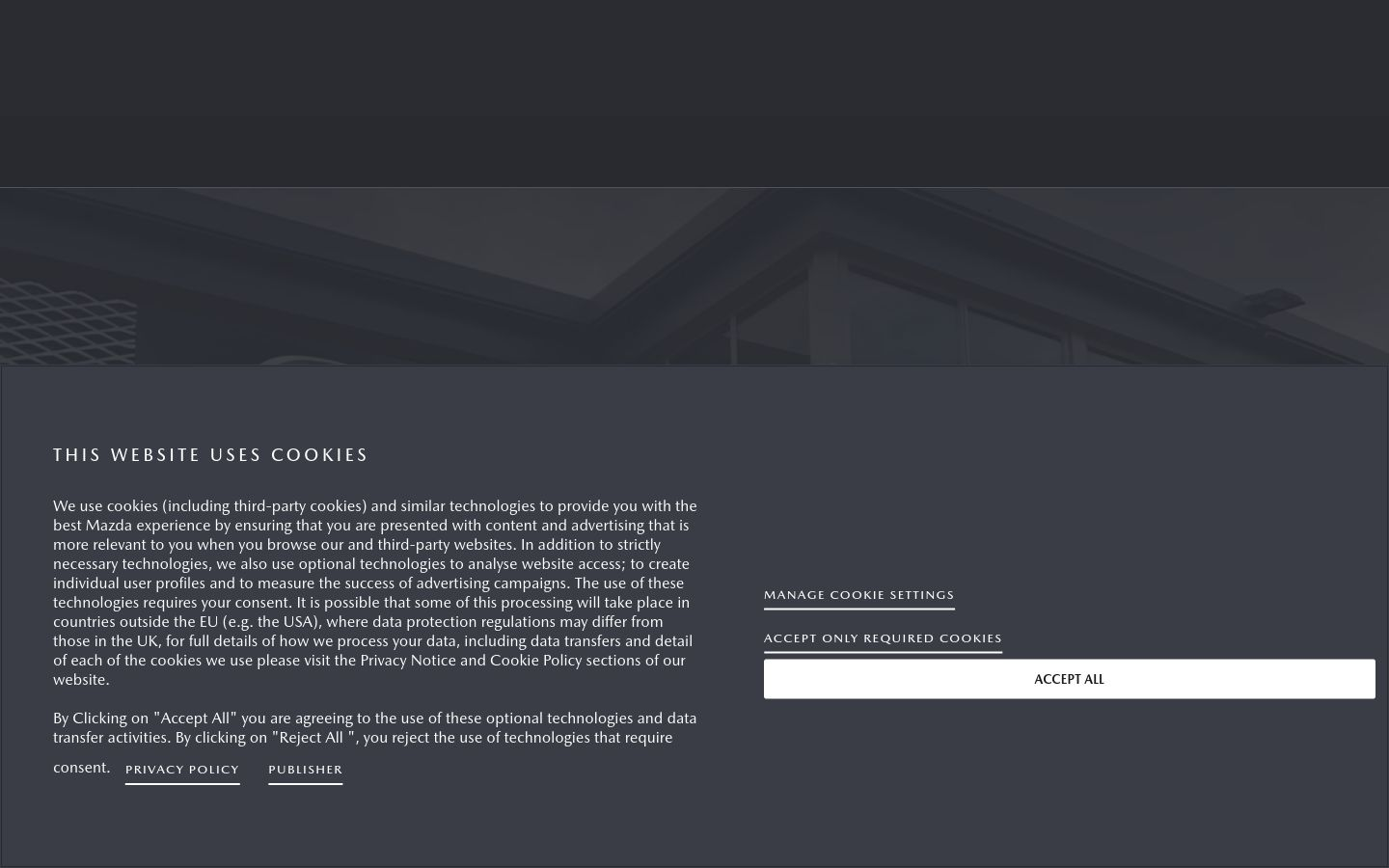 THIS WEBSITE USES COOKIES

We use cookies (including third-party cookies) and similar technologies to provide you with the best Mazda experience by ensuring that you are presented with content and advertising that is more relevant to you when you browse our and third-party websites. In addition to strictly necessary technologies, we also use optional technologies to analyse website access; to create individual user profiles and to measure the success of advertising campaigns. The use of these technologies requires your consent. It is possible that some of this processing will take place in countries outside the EU (e.g. the USA), where data protection regulations may differ from those in the UK, for full details of how we process your data, including data transfers and detail of each of the cookies we use please visit the Privacy Notice and Cookie Policy sections of our website.

By Clicking on "Accept All" you are agreeing to the use of these optional technologies and data transfer activities. By clicking on "Reject All ", you reject the use of technologies that require consent. PRIVACY POLICY PUBLISHER

MANAGE COOKIE SETTINGS

ACCEPT ONLY REQUIRED COOKIES

ACCEPT ALL